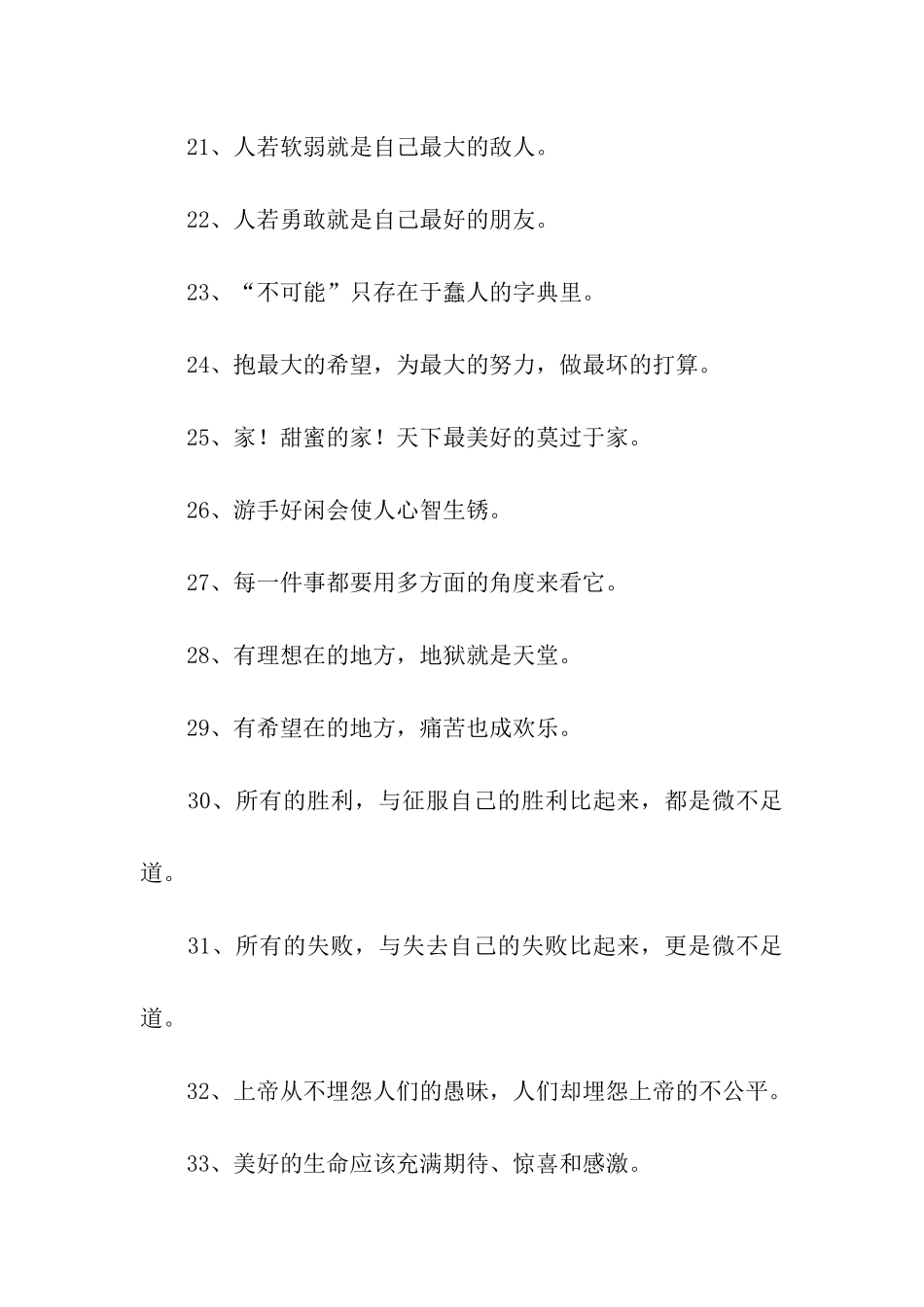 21、人若软弱就是自己最大的敌人。

22、人若勇敢就是自己最好的朋友。

23、“不可能”只存在于蠢人的字典里。

24、抱最大的希望，为最大的努力，做最坏的打算。

25、家！甜蜜的家！天下最美好的莫过于家。

26、游手好闲会使人心智生锈。

27、每一件事都要用多方面的角度来看它。

28、有理想在的地方，地狱就是天堂。

29、有希望在的地方，痛苦也成欢乐。

30、所有的胜利，与征服自己的胜利比起来，都是微不足道。

31、所有的失败，与失去自己的失败比起来，更是微不足道。

32、上帝从不埋怨人们的愚昧，人们却埋怨上帝的不公平。

33、美好的生命应该充满期待、惊喜和感激。